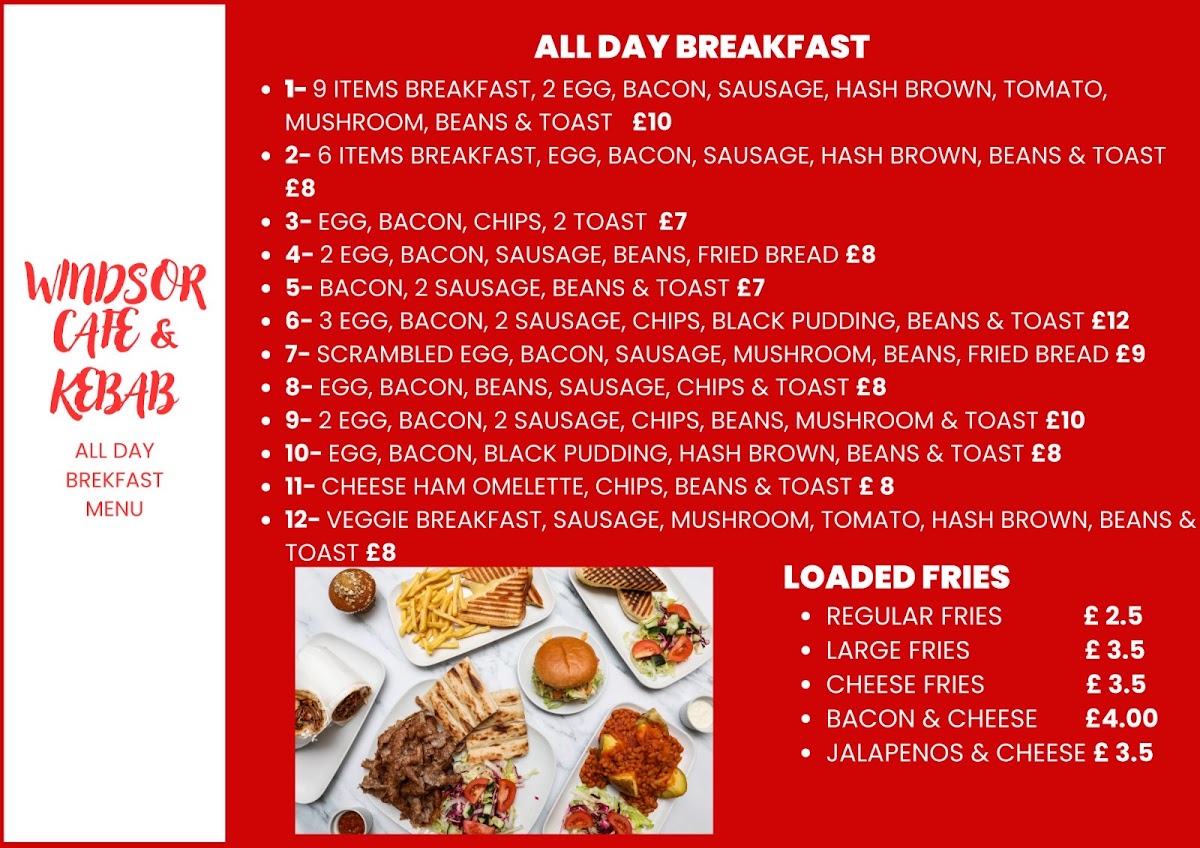 WINDSOR CAFE & KEBAB

ALL DAY BREKFAST MENU

ALL DAY BREAKFAST

• 1- 9 ITEMS BREAKFAST, 2 EGG, BACON, SAUSAGE, HASH BROWN, TOMATO, MUSHROOM, BEANS & TOAST £10
• 2- 6 ITEMS BREAKFAST, EGG, BACON, SAUSAGE, HASH BROWN, BEANS & TOAST £8
• 3- EGG, BACON, CHIPS, 2 TOAST £7
• 4- 2 EGG, BACON, SAUSAGE, BEANS, FRIED BREAD £8
• 5- BACON, 2 SAUSAGE, BEANS & TOAST £7
• 6- 3 EGG, BACON, 2 SAUSAGE, CHIPS, BLACK PUDDING, BEANS & TOAST £12
• 7- SCRAMBLED EGG, BACON, SAUSAGE, MUSHROOM, BEANS, FRIED BREAD £9
• 8- EGG, BACON, BEANS, SAUSAGE, CHIPS & TOAST £8
• 9- 2 EGG, BACON, 2 SAUSAGE, CHIPS, BEANS, MUSHROOM & TOAST £10
• 10- EGG, BACON, BLACK PUDDING, HASH BROWN, BEANS & TOAST £8
• 11- CHEESE HAM OMELETTE, CHIPS, BEANS & TOAST £ 8
• 12- VEGGIE BREAKFAST, SAUSAGE, MUSHROOM, TOMATO, HASH BROWN, BEANS & TOAST £8

LOADED FRIES

• REGULAR FRIES £ 2.5
• LARGE FRIES £ 3.5
• CHEESE FRIES £ 3.5
• BACON & CHEESE £4.00
• JALAPENOS & CHEESE £ 3.5